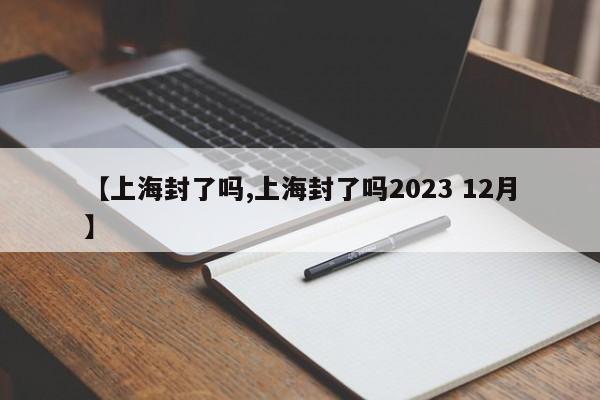 【上海封了吗,上海封了吗2023 12月】